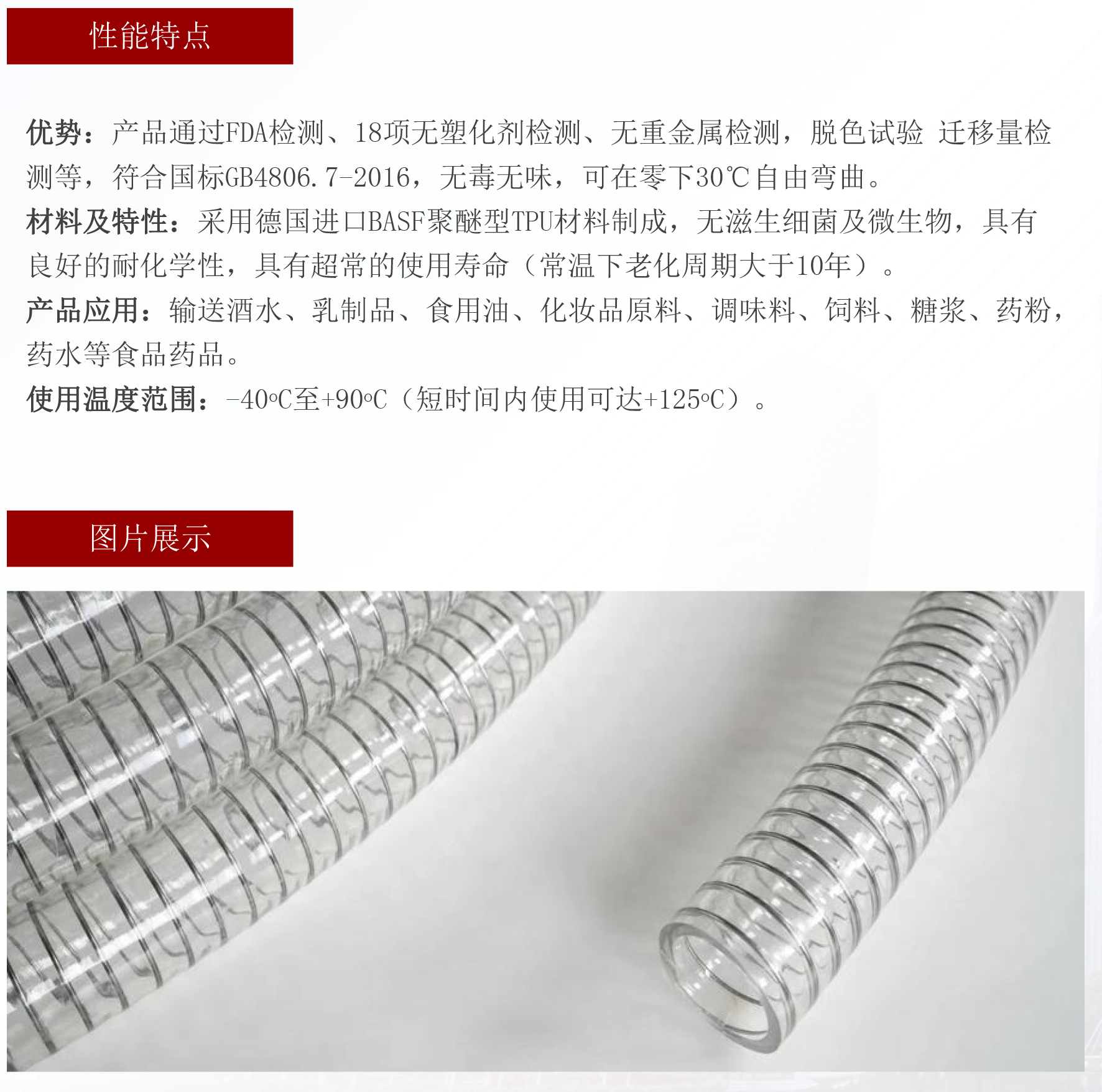 性能特点

优势：产品通过FDA检测、18项无塑化剂检测、无重金属检测，脱色试验 迁移量检测等，符合国标GB4806.7-2016，无毒无味，可在零下30℃自由弯曲。

材料及特性：采用德国进口BASF聚醚型TPU材料制成，无滋生细菌及微生物，具有良好的耐化学性，具有超常的使用寿命（常温下老化周期大于10年）。

产品应用：输送酒水、乳制品、食用油、化妆品原料、调味料、饲料、糖浆、药粉，药水等食品药品。

使用温度范围：-40°C至+90°C（短时间内使用可达+125°C）。

图片展示